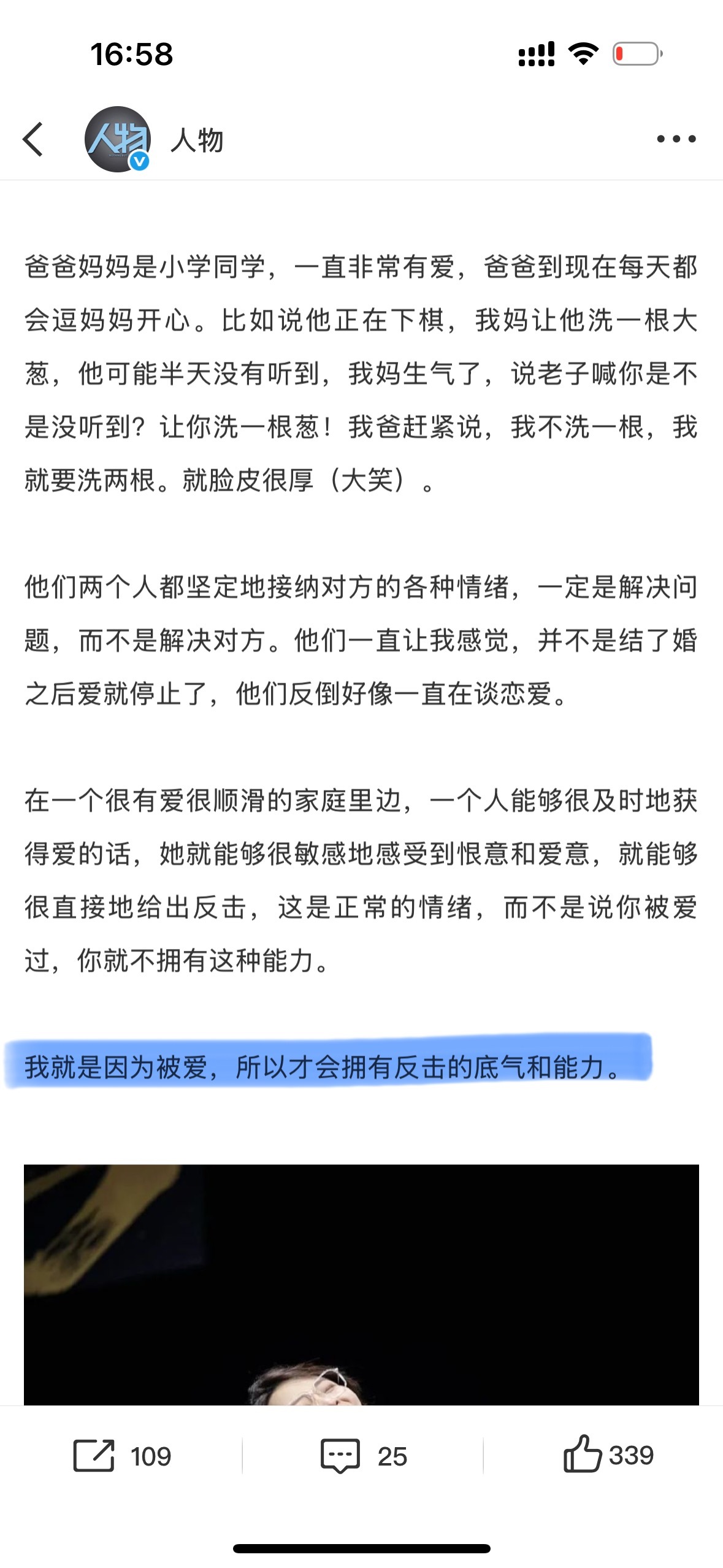 16:58

人物

人物

爸爸妈妈是小学同学，一直非常有爱，爸爸到现在每天都会逗妈妈开心。比如说他正在下棋，我妈让他洗一根大葱，他可能半天没有听到，我妈生气了，说老子喊你是不是没听到？让你洗一根葱！我爸赶紧说，我不洗一根，我就要洗两根。就脸皮很厚（大笑）。

他们两个人都坚定地接纳对方的各种情绪，一定是解决问题，而不是解决对方。他们一直让我感觉，并不是结了婚之后爱就停止了，他们反倒好像一直在谈恋爱。

在一个很有爱很顺滑的家庭里边，一个人能够很及时地获得爱的话，她就能够很敏感地感受到恨意和爱意，就能够很直接地给出反击，这是正常的情绪，而不是说你被爱过，你就不拥有这种能力。

我就是因为被爱，所以才会拥有反击的底气和能力。

109 25 339